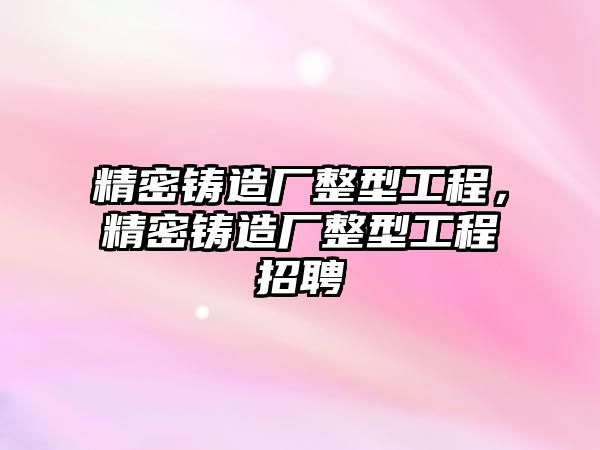 精密铸造厂整型工程，精密铸造厂整型工程招聘